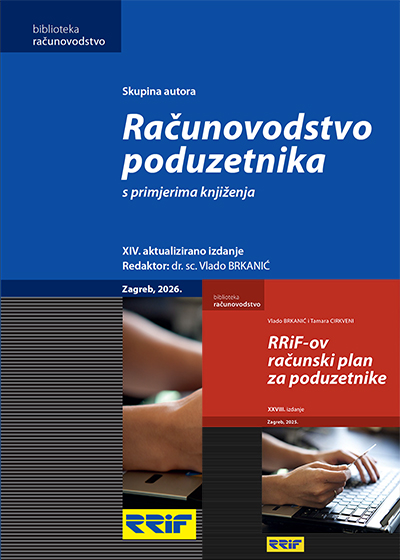 biblioteka
računovodstvo

Skupina autora

Računovodstvo poduzetnika

s primjerima knjiženja

XIV. aktualizirano izdanje
Redaktor: dr. sc. Vlado BRKANIĆ

Zagreb, 2026.

RRiF

biblioteka
računovodstvo

Vlado BRKANIĆ i Tamara CIRKVENI

RRiF-ov računski plan za poduzetnike

XXVIII. izdanje

Zagreb, 2025.

RRiF